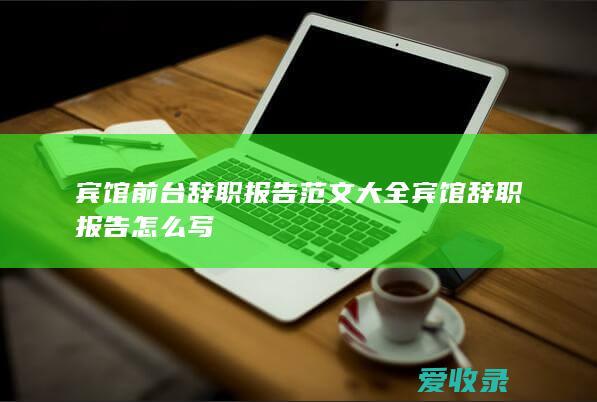 宾馆前台辞职报告范文大全宾馆辞职报告怎么写

爱收录